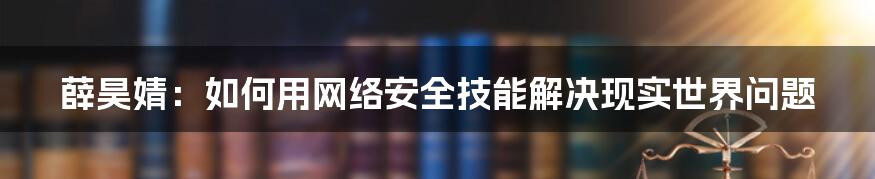 薛昊婧：如何用网络安全技能解决现实世界问题